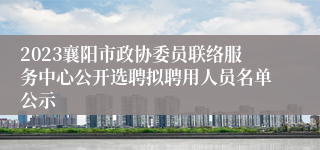 2023襄阳市政协委员联络服务中心公开选聘拟聘用人员名单公示